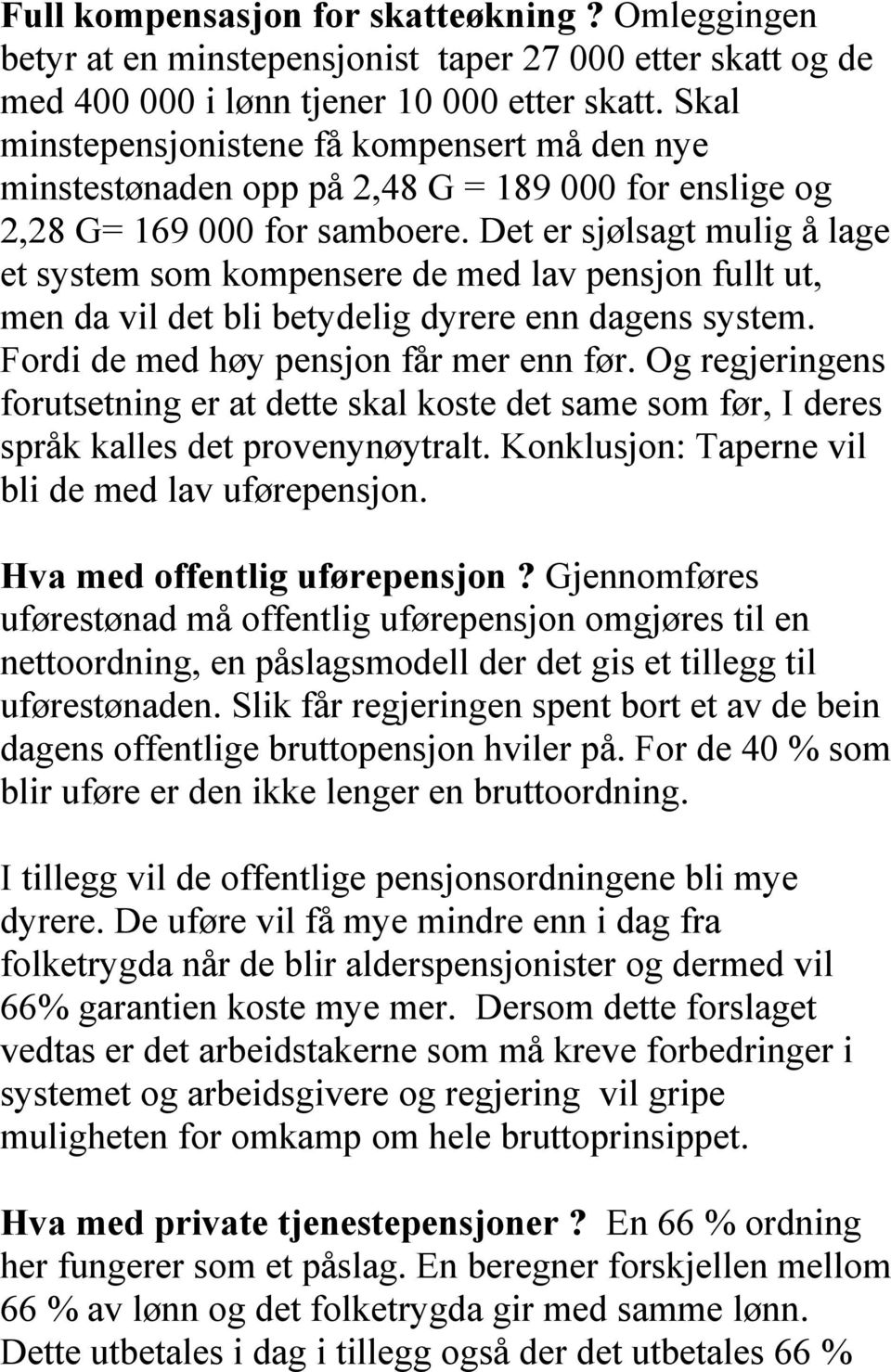 Full kompensasjon for skatteøkning ? Omleggingen betyr at en minstepensjonist taper 27 000 etter skatt og de med 400 000 i lønn tjener 10 000 etter skatt. Skal minstepensjonistene få kompensert må den nye minstestønaden opp på 2,48 G = 189 000 for enslige og 2,28 G= 169 000 for samboere. Det er sjølsagt mulig å lage et system som kompensere de med lav pensjon fullt ut, men da vil det bli betydelig dyrere enn dagens system. Fordi de med høy pensjon får mer enn før. Og regjeringens forutsetning er at dette skal koste det same som før, I deres språk kalles det provenynøytralt. Konklusjon: Taperne vil bli de med lav uførepensjon.

Hva med offentlig uførepensjon ? Gjennomføres uførestønad må offentlig uførepensjon omgjøres til en nettoordning, en påslagsmodell der det gis et tillegg til uførestønaden. Slik får regjeringen spent bort et av de bein dagens offentlige bruttopensjon hviler på. For de 40 % som blir uføre er den ikke lenger en bruttoordning.

I tillegg vil de offentlige pensjonsordningene bli mye dyrere. De uføre vil få mye mindre enn i dag fra folketrygda når de blir alderspensjonister og dermed vil 66% garantien koste mye mer. Dersom dette forslaget vedtas er det arbeidstakerne som må kreve forbedringer i systemet og arbeidsgivere og regjering vil gripe muligheten for omkamp om hele bruttoprinsippet.

Hva med private tjenestepensjoner ? En 66 % ordning her fungerer som et påslag. En beregner forskjellen mellom 66 % av lønn og det folketrygda gir med samme lønn. Dette utbetales i dag i tillegg også der det utbetales 66 %